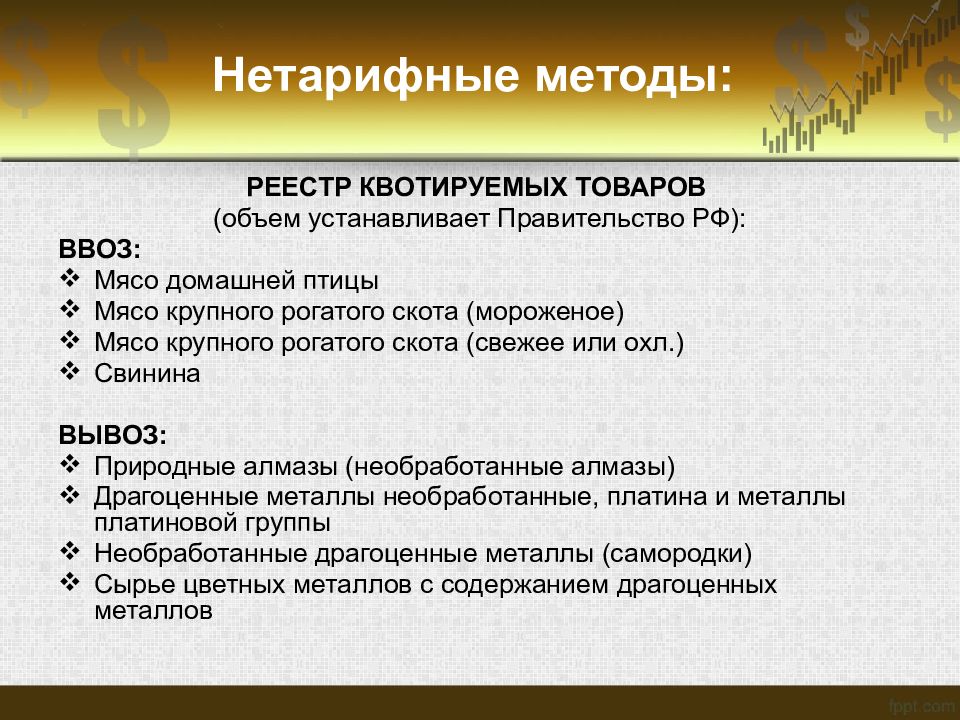 Нетарифные методы:

РЕЕСТР КВОТИРУЕМЫХ ТОВАРОВ
(объем устанавливает Правительство РФ):

ВВОЗ:
❖ Мясо домашней птицы
❖ Мясо крупного рогатого скота (мороженое)
❖ Мясо крупного рогатого скота (свежее или охл.)
❖ Свинина

ВЫВОЗ:
❖ Природные алмазы (необработанные алмазы)
❖ Драгоценные металлы необработанные, платина и металлы платиновой группы
❖ Необработанные драгоценные металлы (самородки)
❖ Сырье цветных металлов с содержанием драгоценных металлов

fppt.com